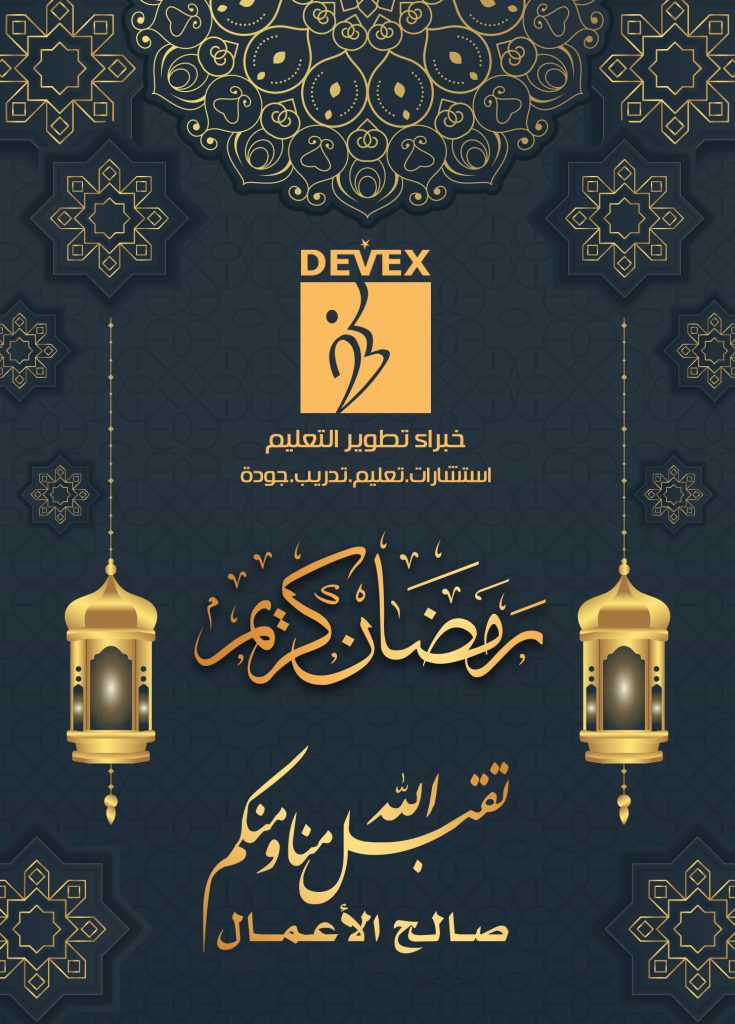 DEVEX

خبراء تطوير التعليم

استشارات.تعليم.تدريب.جودة

رمضان كريم

تقبل الله منا ومنكم

صالح الأعمال